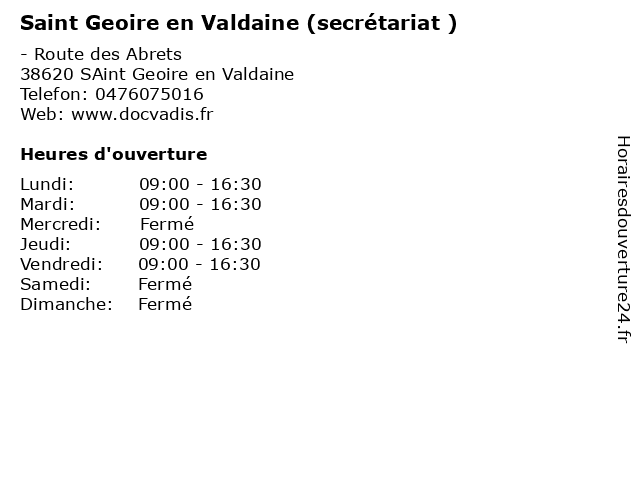 Saint Geoire en Valdaine (secrétariat )

- Route des Abrets
38620 SAint Geoire en Valdaine
Telefon: 0476075016
Web: www.docvadis.fr

Heures d'ouverture

Lundi: 09:00 - 16:30
Mardi: 09:00 - 16:30
Mercredi: Fermé
Jeudi: 09:00 - 16:30
Vendredi: 09:00 - 16:30
Samedi: Fermé
Dimanche: Fermé

Horairesdouverture24.fr